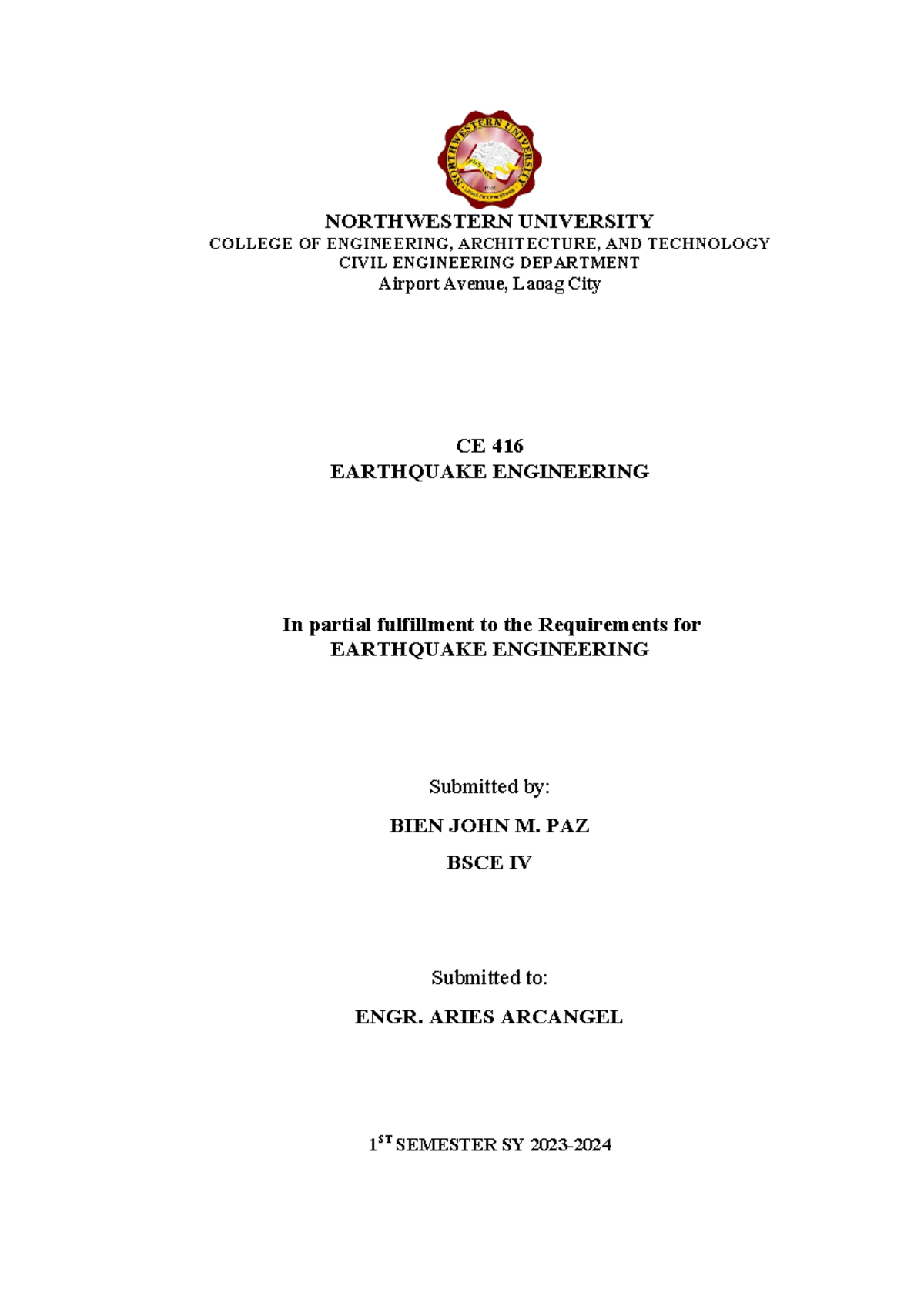 NORTHWESTERN UNIVERSITY

NORTHWESTERN UNIVERSITY
COLLEGE OF ENGINEERING, ARCHITECTURE, AND TECHNOLOGY
CIVIL ENGINEERING DEPARTMENT
Airport Avenue, Laoag City

CE 416
EARTHQUAKE ENGINEERING

In partial fulfillment to the Requirements for
EARTHQUAKE ENGINEERING

Submitted by:

BIEN JOHN M. PAZ

BSCE IV

Submitted to:

ENGR. ARIES ARCANGEL

1$^{ST}$ SEMESTER SY 2023-2024